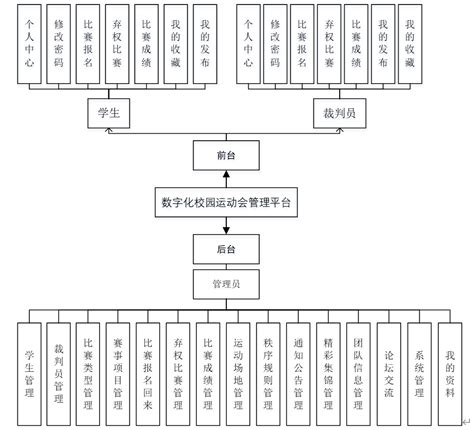 个人中心
修改密码
比赛报名
弃权比赛
比赛成绩
我的收藏
我的发布

个人中心
修改密码
比赛报名
弃权比赛
比赛成绩
我的发布
我的收藏

学生

裁判员

前台

数字化校园运动会管理平台

后台

管理员

学生管理
裁判员管理
比赛类型管理
赛事项目管理
比赛报名回来
弃权比赛管理
比赛成绩管理
运动场地管理
秩序规则管理
通知公告管理
精彩集锦管理
团队信息管理
论坛交流
系统管理
我的资料